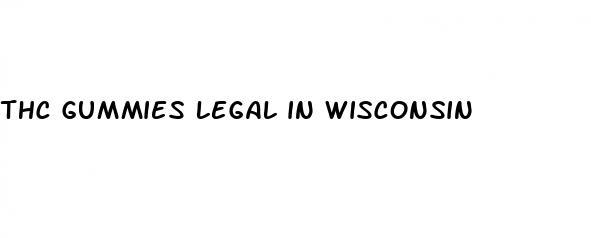 THC GUMMIES LEGAL IN WISCONSIN